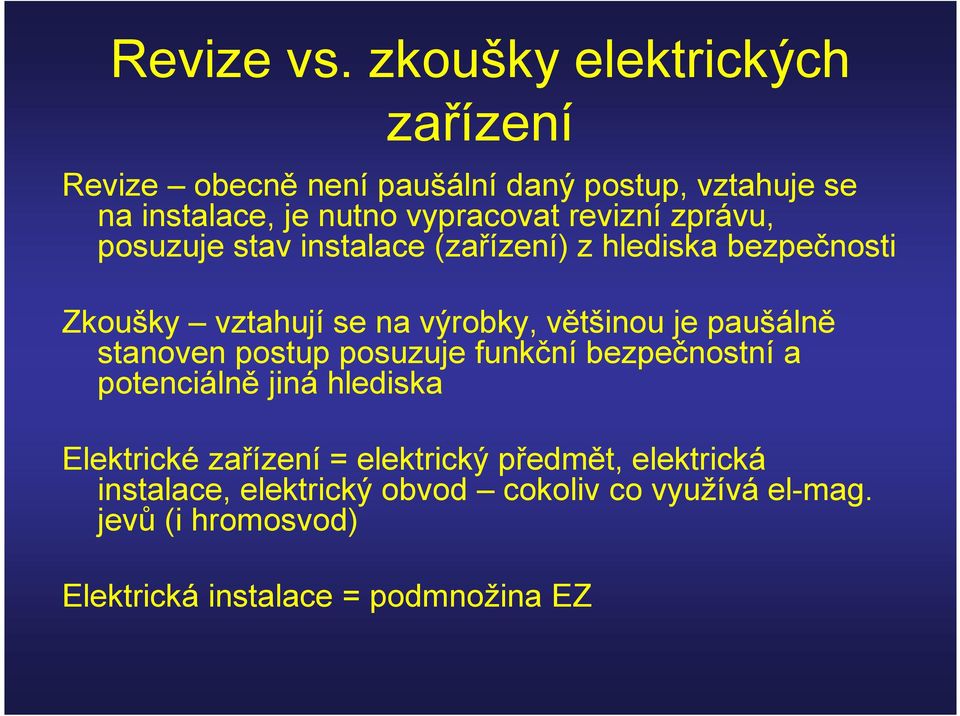 Revize vs. zkoušky elektrických zařízení

Revize – obecně není paušální daný postup, vztahuje se na instalace, je nutno vypracovat revizní zprávu, posuzuje stav instalace (zařízení) z hlediska bezpečnosti

Zkoušky – vztahují se na výrobky, většinou je paušálně stanoven postup posuzuje funkční bezpečnostní a potenciálně jiná hlediska

Elektrické zařízení = elektrický předmět, elektrická instalace, elektrický obvod – cokoliv co využívá el-mag. jevů (i hromosvod)

Elektrická instalace = podmnožina EZ